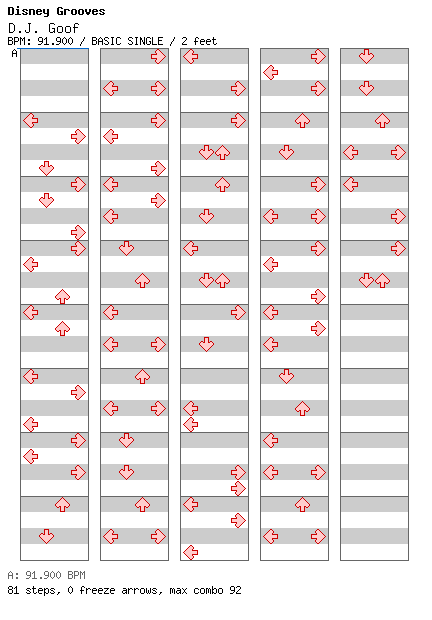 Disney Grooves
D.J. Goof
BPM: 91.900 / BASIC SINGLE / 2 feet
A

A: 91.900 BPM
81 steps, 0 freeze arrows, max combo 92